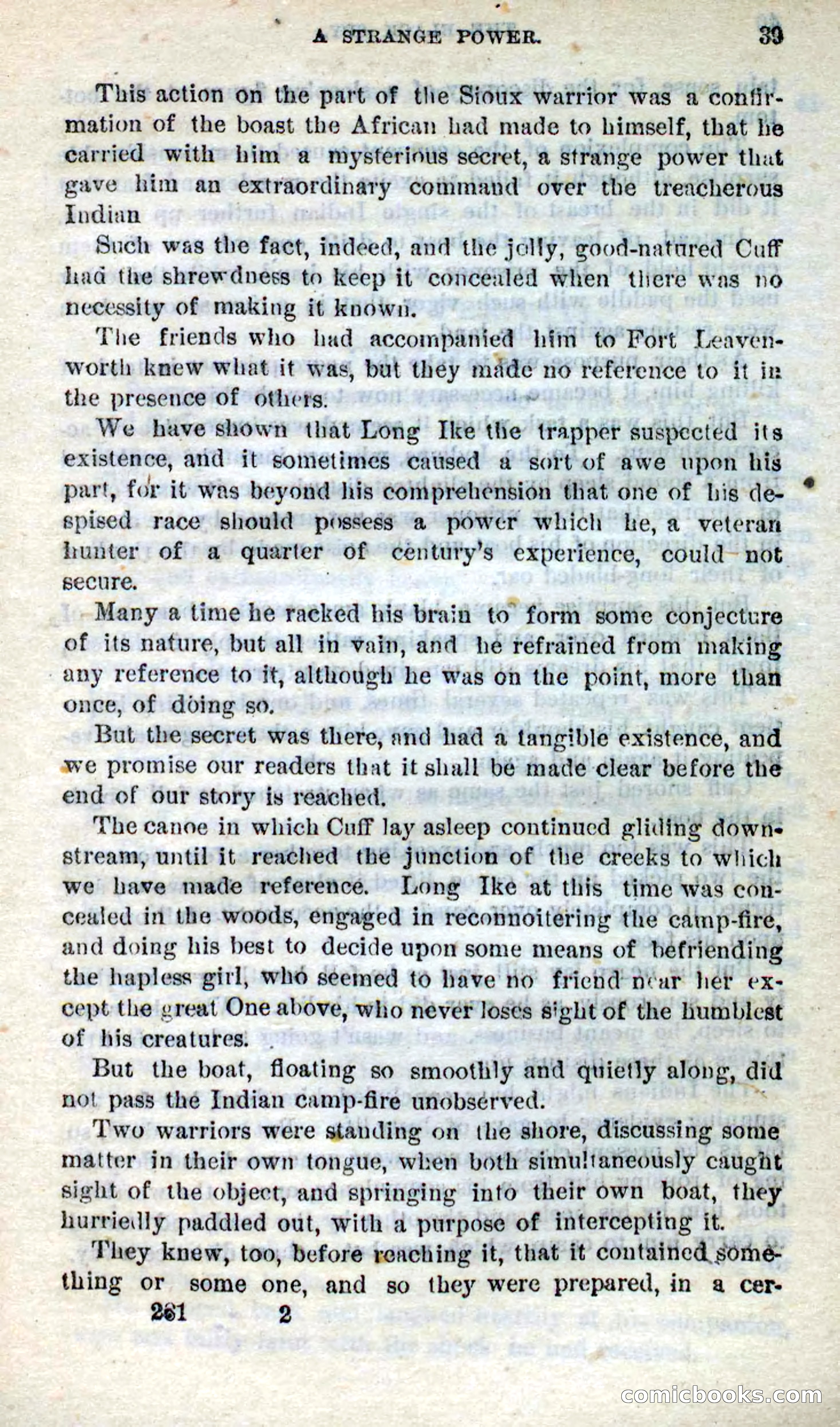 A STRANGE POWER. 33

This action on the part of the Sioux warrior was a confirmation of the boast the African had made to himself, that he carried with him a mysterious secret, a strange power that gave him an extraordinary command over the treacherous Indian

Such was the fact, indeed, and the jolly, good-natured Cuff had the shrewdness to keep it concealed when there was no necessity of making it known.

The friends who had accompanied him to Fort Leavenworth knew what it was, but they made no reference to it in the presence of others.

We have shown that Long Ike the trapper suspected its existence, and it sometimes caused a sort of awe upon his part, for it was beyond his comprehension that one of his despised race should possess a power which he, a veteran hunter of a quarter of century's experience, could not secure.

Many a time he racked his brain to form some conjecture of its nature, but all in vain, and he refrained from making any reference to it, although he was on the point, more than once, of doing so.

But the secret was there, and had a tangible existence, and we promise our readers that it shall be made clear before the end of our story is reached.

The canoe in which Cuff lay asleep continued gliding downstream, until it reached the junction of the creeks to which we have made reference. Long Ike at this time was concealed in the woods, engaged in reconnoitering the camp-fire, and doing his best to decide upon some means of befriending the hapless girl, who seemed to have no friend near her except the great One above, who never loses sight of the humblest of his creatures.

But the boat, floating so smoothly and quietly along, did not pass the Indian camp-fire unobserved.

Two warriors were standing on the shore, discussing some matter in their own tongue, when both simultaneously caught sight of the object, and springing into their own boat, they hurriedly paddled out, with a purpose of intercepting it.

They knew, too, before reaching it, that it contained something or some one, and so they were prepared, in a cer-

261 2

comicbooks.com